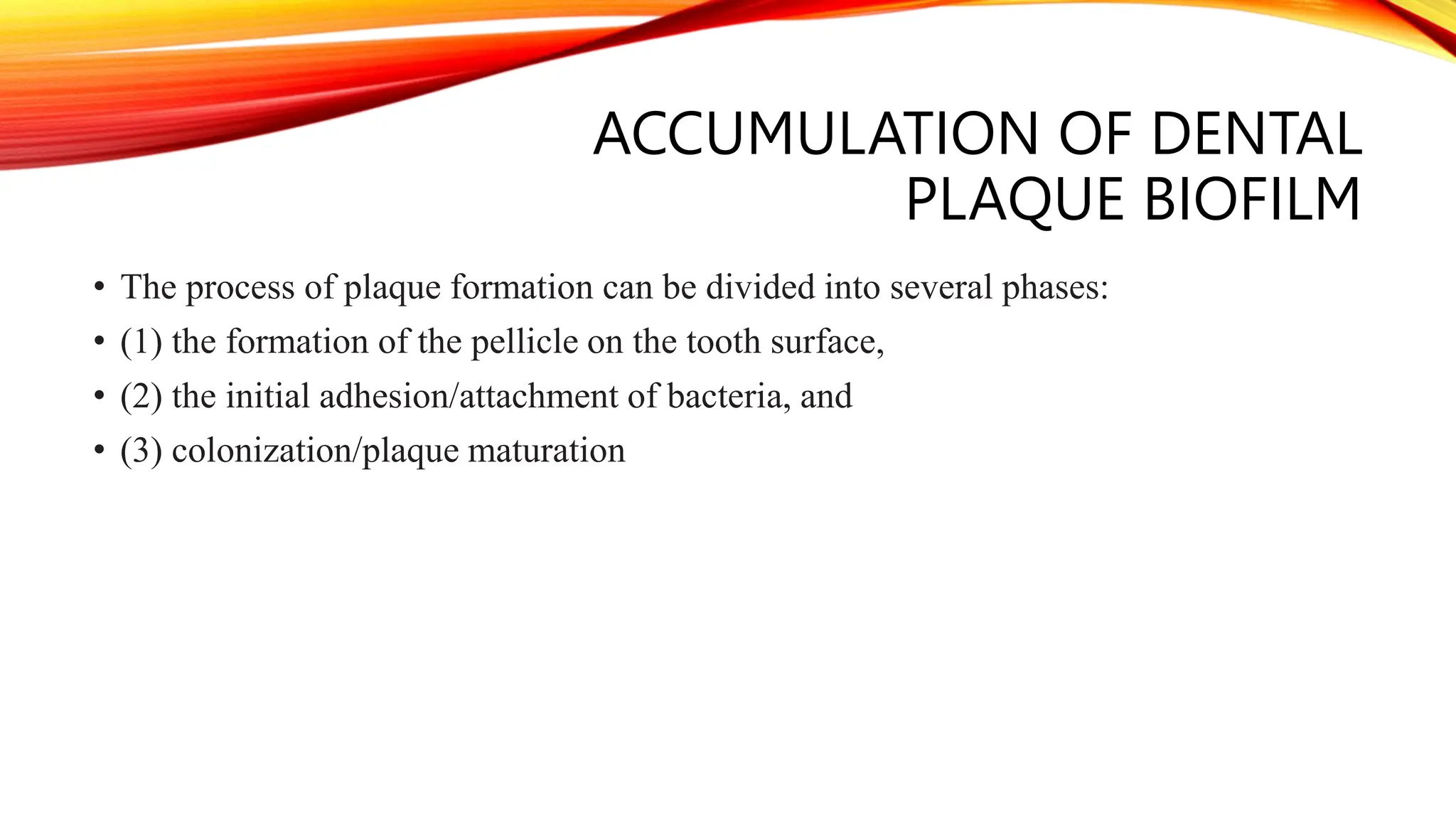 ACCUMULATION OF DENTAL PLAQUE BIOFILM

• The process of plaque formation can be divided into several phases:
• (1) the formation of the pellicle on the tooth surface,
• (2) the initial adhesion/attachment of bacteria, and
• (3) colonization/plaque maturation